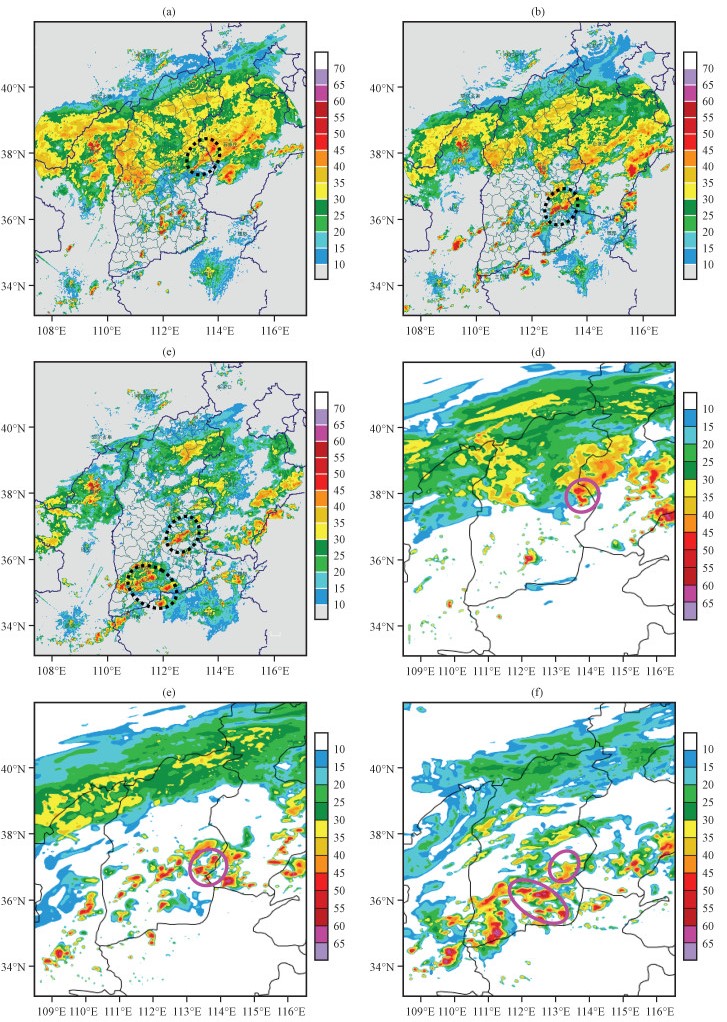 (a)

40°N
38°N
36°N
34°N

108°E 110°E 112°E 114°E 116°E

70
65
60
55
50
45
40
35
30
25
20
15
10

(b)

40°N
38°N
36°N
34°N

108°E 110°E 112°E 114°E 116°E

70
65
60
55
50
45
40
35
30
25
20
15
10

(e)

40°N
38°N
36°N
34°N

108°E 110°E 112°E 114°E 116°E

70
65
60
55
50
45
40
35
30
25
20
15
10

(d)

40°N
38°N
36°N
34°N

109°E 110°E 111°E 112°E 113°E 114°E 115°E 116°E

10
15
20
25
30
35
40
45
50
55
60
65

(e)

40°N
38°N
36°N
34°N

109°E 110°E 111°E 112°E 113°E 114°E 115°E 116°E

10
15
20
25
30
35
40
45
50
55
60
65

(f)

40°N
38°N
36°N
34°N

109°E 110°E 111°E 112°E 113°E 114°E 115°E 116°E

10
15
20
25
30
35
40
45
50
55
60
65